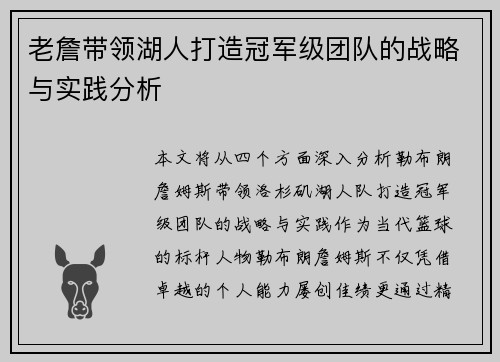 老詹带领湖人打造冠军级团队的战略与实践分析

本文将从四个方面深入分析勒布朗詹姆斯带领洛杉矶湖人队打造冠军级团队的战略与实践作为当代篮球的标杆人物勒布朗詹姆斯不仅凭借卓越的个人能力屡创佳绩更通过精